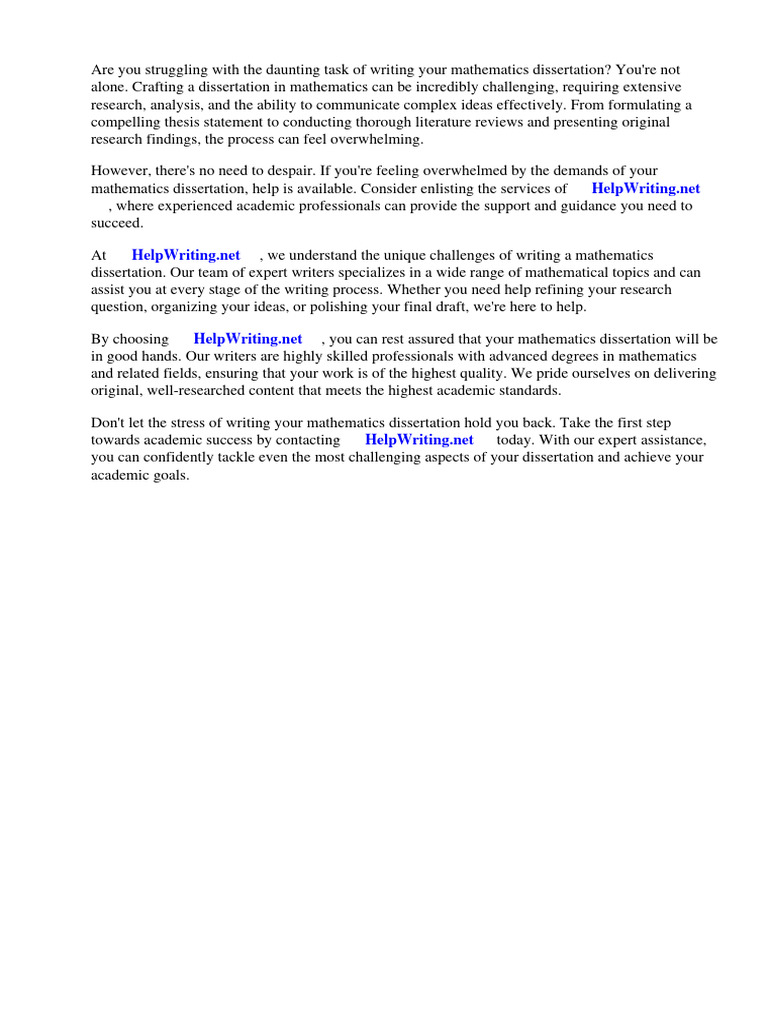 Are you struggling with the daunting task of writing your mathematics dissertation? You're not alone. Crafting a dissertation in mathematics can be incredibly challenging, requiring extensive research, analysis, and the ability to communicate complex ideas effectively. From formulating a compelling thesis statement to conducting thorough literature reviews and presenting original research findings, the process can feel overwhelming.

However, there's no need to despair. If you're feeling overwhelmed by the demands of your mathematics dissertation, help is available. Consider enlisting the services of HelpWriting.net , where experienced academic professionals can provide the support and guidance you need to succeed.

At HelpWriting.net , we understand the unique challenges of writing a mathematics dissertation. Our team of expert writers specializes in a wide range of mathematical topics and can assist you at every stage of the writing process. Whether you need help refining your research question, organizing your ideas, or polishing your final draft, we're here to help.

By choosing HelpWriting.net , you can rest assured that your mathematics dissertation will be in good hands. Our writers are highly skilled professionals with advanced degrees in mathematics and related fields, ensuring that your work is of the highest quality. We pride ourselves on delivering original, well-researched content that meets the highest academic standards.

Don't let the stress of writing your mathematics dissertation hold you back. Take the first step towards academic success by contacting HelpWriting.net today. With our expert assistance, you can confidently tackle even the most challenging aspects of your dissertation and achieve your academic goals.